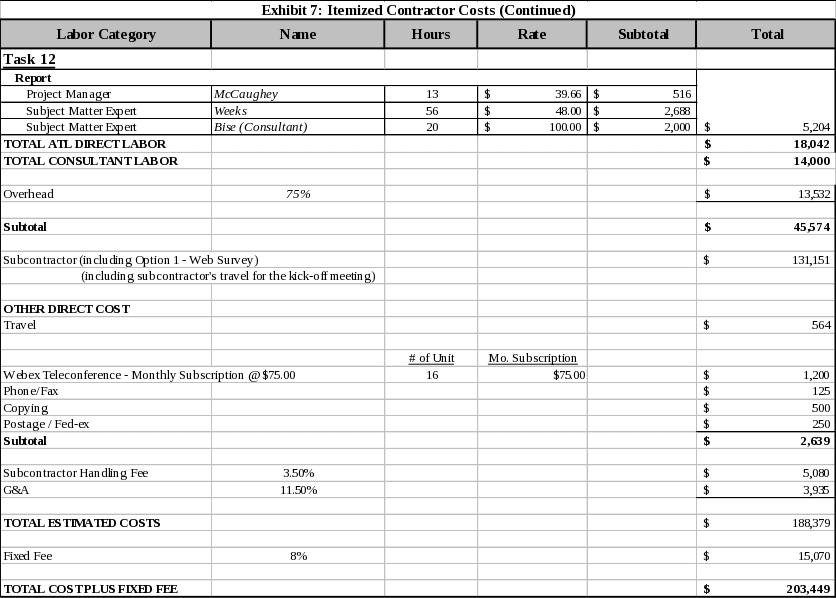 Exhibit 7: Itemized Contractor Costs (Continued)

| Labor Category | Name | Hours | Rate | Subtotal | Total |
|---|---|---|---|---|---|
| Task 12 | | | | | |
| Report | | | | | |
| Project Manager | McCaughey | 13 | $ 39.66 | $ 516 | |
| Subject Matter Expert | Weeks | 56 | $ 48.00 | $ 2,688 | |
| Subject Matter Expert | Bise (Consultant) | 20 | $ 100.00 | $ 2,000 | $ 5,204 |
| TOTAL ATL DIRECT LABOR | | | | | $ 18,042 |
| TOTAL CONSULTANT LABOR | | | | | $ 14,000 |
| | | | | | |
| Overhead | 75% | | | | $ 13,532 |
| | | | | | |
| Subtotal | | | | | $ 45,574 |
| | | | | | |
| Subcontractor (including Option 1 - Web Survey) | | | | | $ 131,151 |
| (including subcontractor's travel for the kick-off meeting) | | | | | |
| | | | | | |
| OTHER DIRECT COST | | | | | |
| Travel | | | | | $ 564 |
| | | | | | |
| | | # of Unit | Mo. Subscription | | |
| Webex Teleconference - Monthly Subscription @ $75.00 | | 16 | $75.00 | | $ 1,200 |
| Phone/Fax | | | | | $ 125 |
| Copying | | | | | $ 500 |
| Postage / Fed-ex | | | | | $ 250 |
| Subtotal | | | | | $ 2,639 |
| | | | | | |
| Subcontractor Handling Fee | 3.50% | | | | $ 5,080 |
| G&A | 11.50% | | | | $ 3,935 |
| | | | | | |
| TOTAL ESTIMATED COSTS | | | | | $ 188,379 |
| | | | | | |
| Fixed Fee | 8% | | | | $ 15,070 |
| | | | | | |
| TOTAL COST PLUS FIXED FEE | | | | | $ 203,449 |